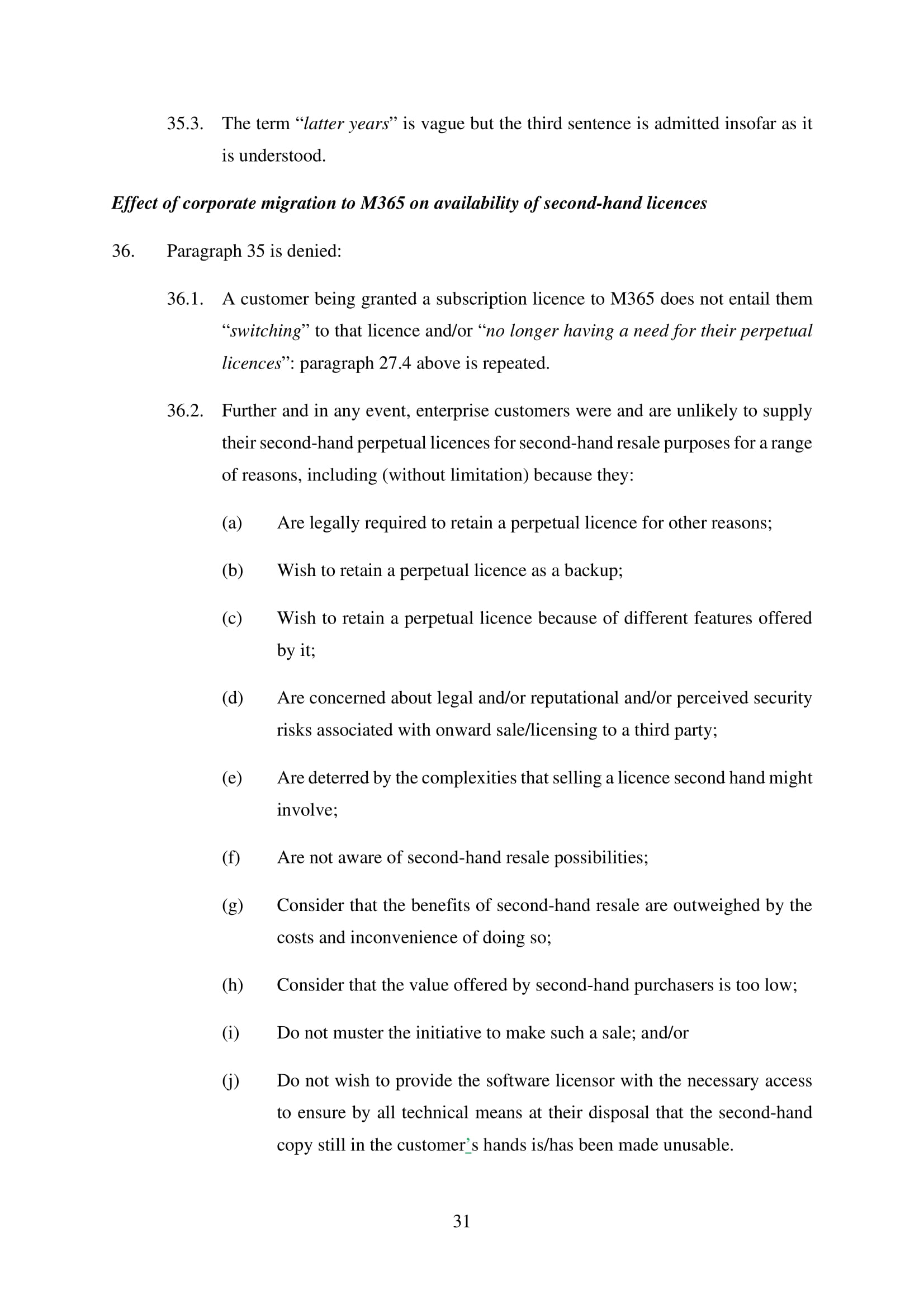 35.3. The term “latter years” is vague but the third sentence is admitted insofar as it is understood.

Effect of corporate migration to M365 on availability of second-hand licences

36. Paragraph 35 is denied:

36.1. A customer being granted a subscription licence to M365 does not entail them “switching” to that licence and/or “no longer having a need for their perpetual licences”: paragraph 27.4 above is repeated.

36.2. Further and in any event, enterprise customers were and are unlikely to supply their second-hand perpetual licences for second-hand resale purposes for a range of reasons, including (without limitation) because they:

(a) Are legally required to retain a perpetual licence for other reasons;

(b) Wish to retain a perpetual licence as a backup;

(c) Wish to retain a perpetual licence because of different features offered by it;

(d) Are concerned about legal and/or reputational and/or perceived security risks associated with onward sale/licensing to a third party;

(e) Are deterred by the complexities that selling a licence second hand might involve;

(f) Are not aware of second-hand resale possibilities;

(g) Consider that the benefits of second-hand resale are outweighed by the costs and inconvenience of doing so;

(h) Consider that the value offered by second-hand purchasers is too low;

(i) Do not muster the initiative to make such a sale; and/or

(j) Do not wish to provide the software licensor with the necessary access to ensure by all technical means at their disposal that the second-hand copy still in the customer’s hands is/has been made unusable.

31